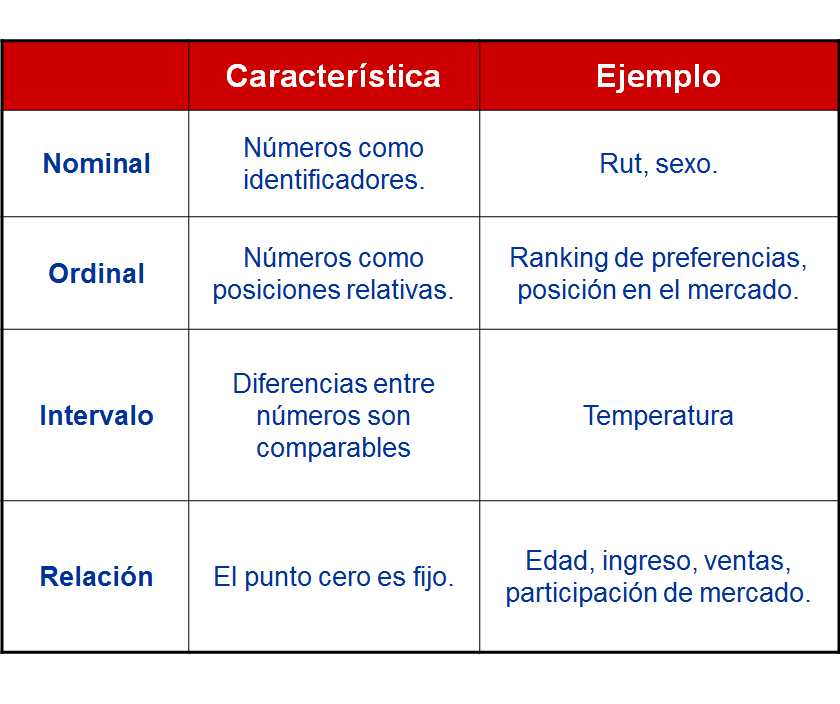 | | Característica | Ejemplo |
|---|---|---|
| Nominal | Números como identificadores. | Rut, sexo. |
| Ordinal | Números como posiciones relativas. | Ranking de preferencias, posición en el mercado. |
| Intervalo | Diferencias entre números son comparables | Temperatura |
| Relación | El punto cero es fijo. | Edad, ingreso, ventas, participación de mercado. |